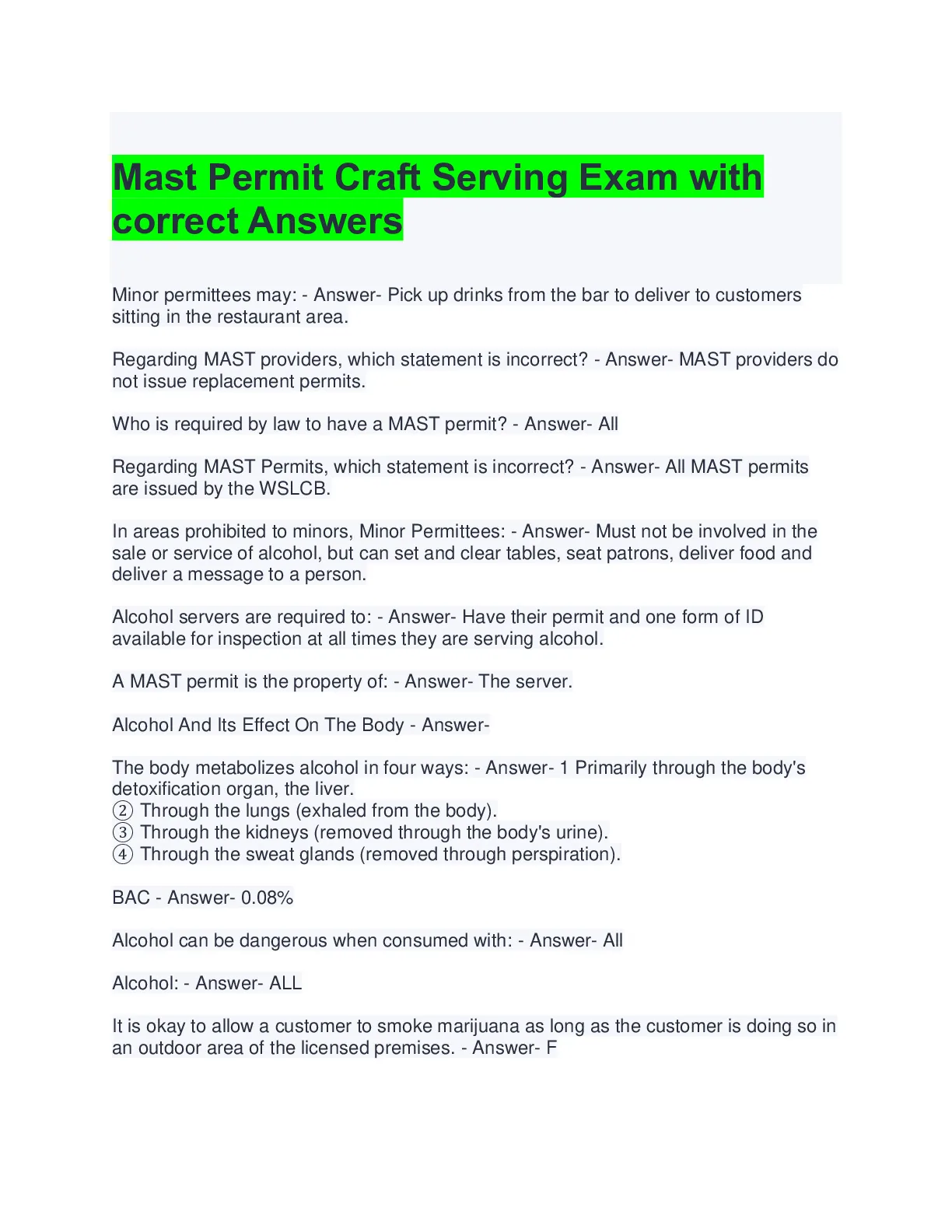 Mast Permit Craft Serving Exam with correct Answers

Minor permittees may: - Answer- Pick up drinks from the bar to deliver to customers sitting in the restaurant area.

Regarding MAST providers, which statement is incorrect? - Answer- MAST providers do not issue replacement permits.

Who is required by law to have a MAST permit? - Answer- All

Regarding MAST Permits, which statement is incorrect? - Answer- All MAST permits are issued by the WSLCB.

In areas prohibited to minors, Minor Permittees: - Answer- Must not be involved in the sale or service of alcohol, but can set and clear tables, seat patrons, deliver food and deliver a message to a person.

Alcohol servers are required to: - Answer- Have their permit and one form of ID available for inspection at all times they are serving alcohol.

A MAST permit is the property of: - Answer- The server.

Alcohol And Its Effect On The Body - Answer-

The body metabolizes alcohol in four ways: - Answer- 1 Primarily through the body's detoxification organ, the liver.
② Through the lungs (exhaled from the body).
③ Through the kidneys (removed through the body's urine).
④ Through the sweat glands (removed through perspiration).

BAC - Answer- 0.08%

Alcohol can be dangerous when consumed with: - Answer- All

Alcohol: - Answer- ALL

It is okay to allow a customer to smoke marijuana as long as the customer is doing so in an outdoor area of the licensed premises. - Answer- F